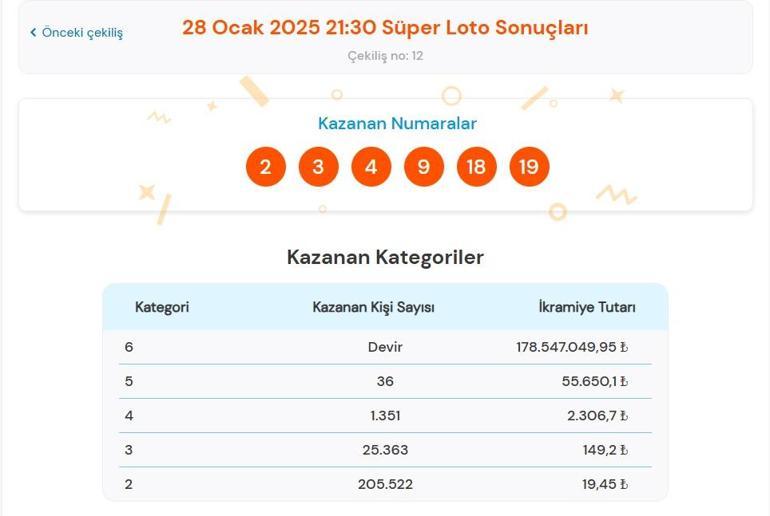 ‹ Önceki çekiliş

28 Ocak 2025 21:30 Süper Loto Sonuçları

Çekiliş no: 12

Kazanan Numaralar

2 3 4 9 18 19

Kazanan Kategoriler

| Kategori | Kazanan Kişi Sayısı | İkramiye Tutarı |
|---|---|---|
| 6 | Devir | 178.547.049,95 ₺ |
| 5 | 36 | 55.650,1 ₺ |
| 4 | 1.351 | 2.306,7 ₺ |
| 3 | 25.363 | 149,2 ₺ |
| 2 | 205.522 | 19,45 ₺ |